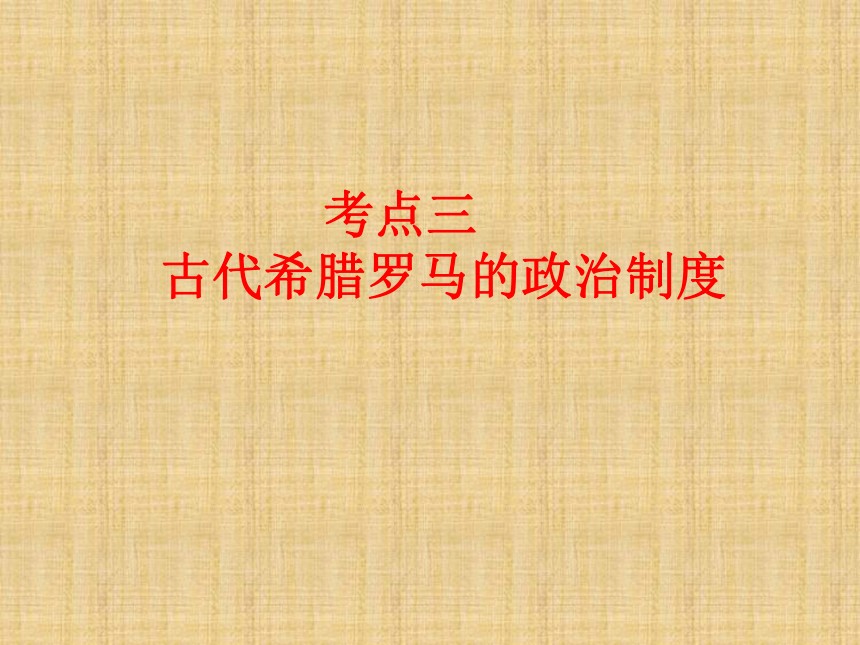 考点三
古代希腊罗马的政治制度